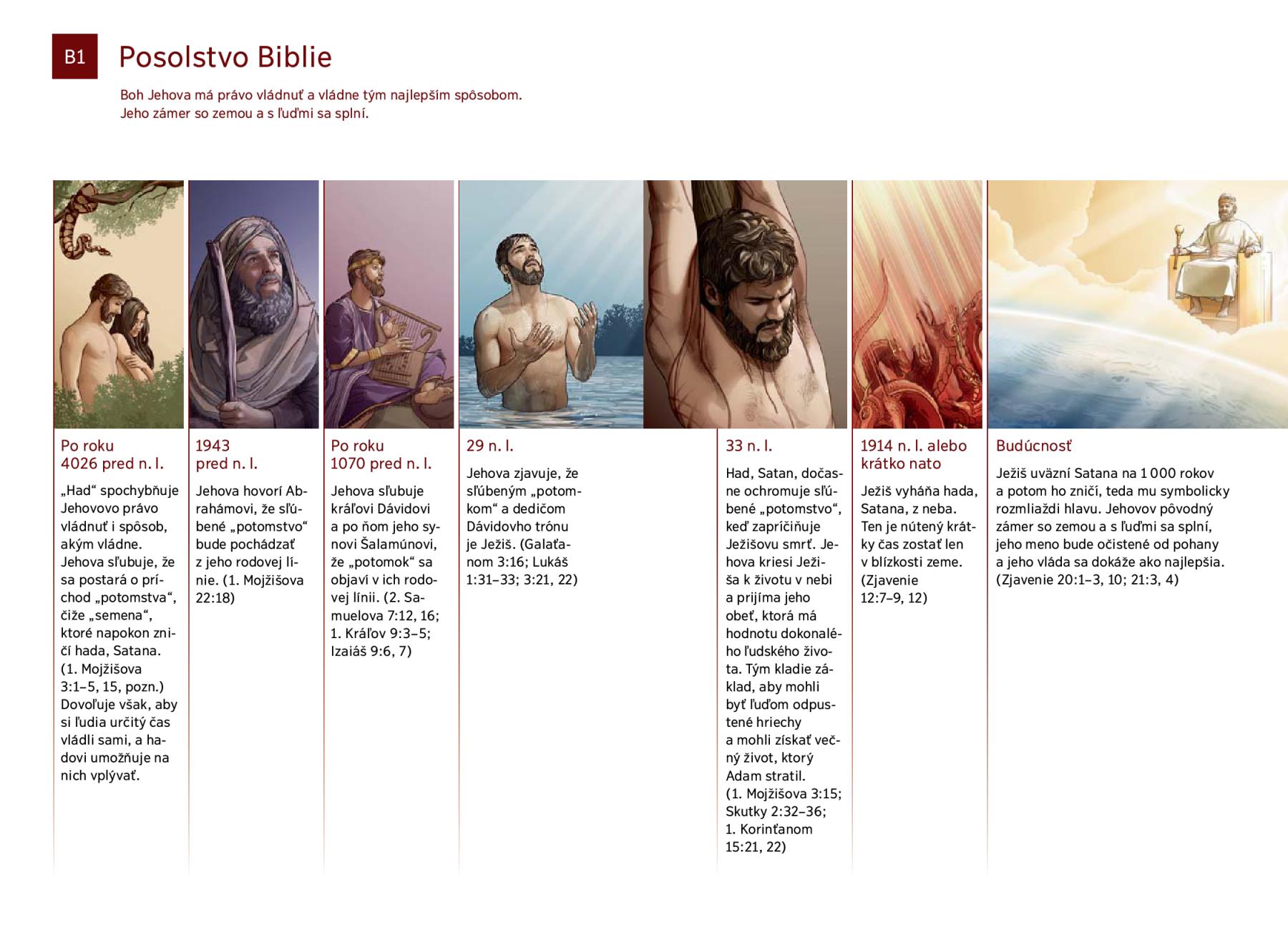 B1 Posolstvo Biblie

Boh Jehova má právo vládnuť a vládne tým najlepším spôsobom. Jeho zámer so zemou a s ľuďmi sa splní.

Po roku 4026 pred n. l.

„Had“ spochybňuje Jehovovo právo vládnuť i spôsob, akým vládne. Jehova sľubuje, že sa postará o príchod „potomstva“, čiže „semena“, ktoré napokon zničí hada, Satana. (1. Mojžišova 3:1–5, 15, pozn.) Dovoľuje však, aby si ľudia určitý čas vládli sami, a hadovi umožňuje na nich vplývať.

1943 pred n. l.

Jehova hovorí Abrahámovi, že sľúbené „potomstvo“ bude pochádzať z jeho rodovej línie. (1. Mojžišova 22:18)

Po roku 1070 pred n. l.

Jehova sľubuje kráľovi Dávidovi a po ňom jeho synovi Šalamúnovi, že „potomok“ sa objaví v ich rodovej línii. (2. Samuelova 7:12, 16; 1. Kráľov 9:3–5; Izaiáš 9:6, 7)

29 n. l.

Jehova zjavuje, že sľúbeným „potomkom“ a dedičom Dávidovho trónu je Ježiš. (Galaťanom 3:16; Lukáš 1:31–33; 3:21, 22)

33 n. l.

Had, Satan, dočasne ochromuje sľúbené „potomstvo“, keď zapríčiňuje Ježišovu smrť. Jehova kriesi Ježiša k životu v nebi a prijíma jeho obeť, ktorá má hodnotu dokonalého ľudského života. Tým kladie základ, aby mohli byť ľuďom odpustené hriechy a mohli získať večný život, ktorý Adam stratil. (1. Mojžišova 3:15; Skutky 2:32–36; 1. Korinťanom 15:21, 22)

1914 n. l. alebo krátko nato

Ježiš vyháňa hada, Satana, z neba. Ten je nútený krátky čas zostať len v blízkosti zeme. (Zjavenie 12:7–9, 12)

Budúcnosť

Ježiš uväzní Satana na 1 000 rokov a potom ho zničí, teda mu symbolicky rozmliaždi hlavu. Jehovov pôvodný zámer so zemou a s ľuďmi sa splní, jeho meno bude očistené od pohany a jeho vláda sa dokáže ako najlepšia. (Zjavenie 20:1–3, 10; 21:3, 4)